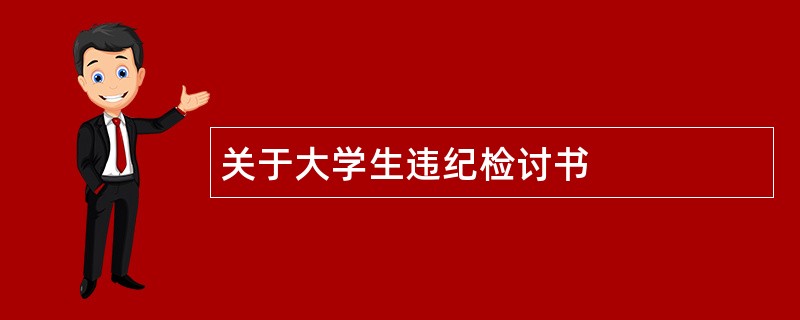 关于大学生违纪检讨书